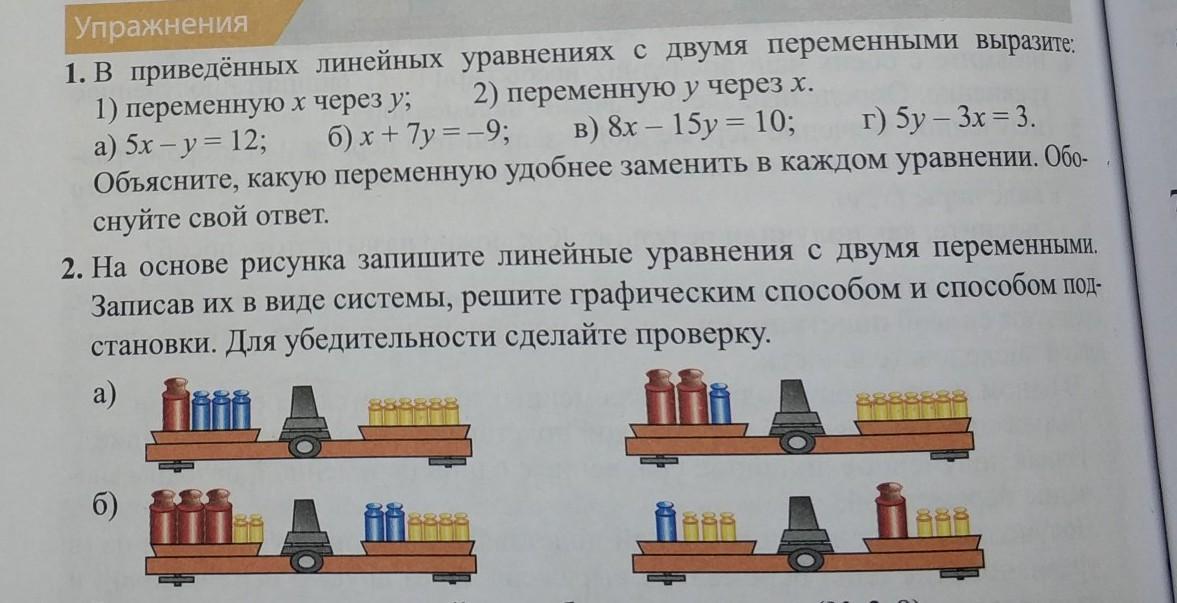 Упражнения

1. В приведённых линейных уравнениях с двумя переменными выразите:
1) переменную $x$ через $y$; 2) переменную $y$ через $x$.
а) $5x - y = 12$; б) $x + 7y = -9$; в) $8x - 15y = 10$; г) $5y - 3x = 3$.
Объясните, какую переменную удобнее заменить в каждом уравнении. Обоснуйте свой ответ.

2. На основе рисунка запишите линейные уравнения с двумя переменными. Записав их в виде системы, решите графическим способом и способом подстановки. Для убедительности сделайте проверку.

а)

б)